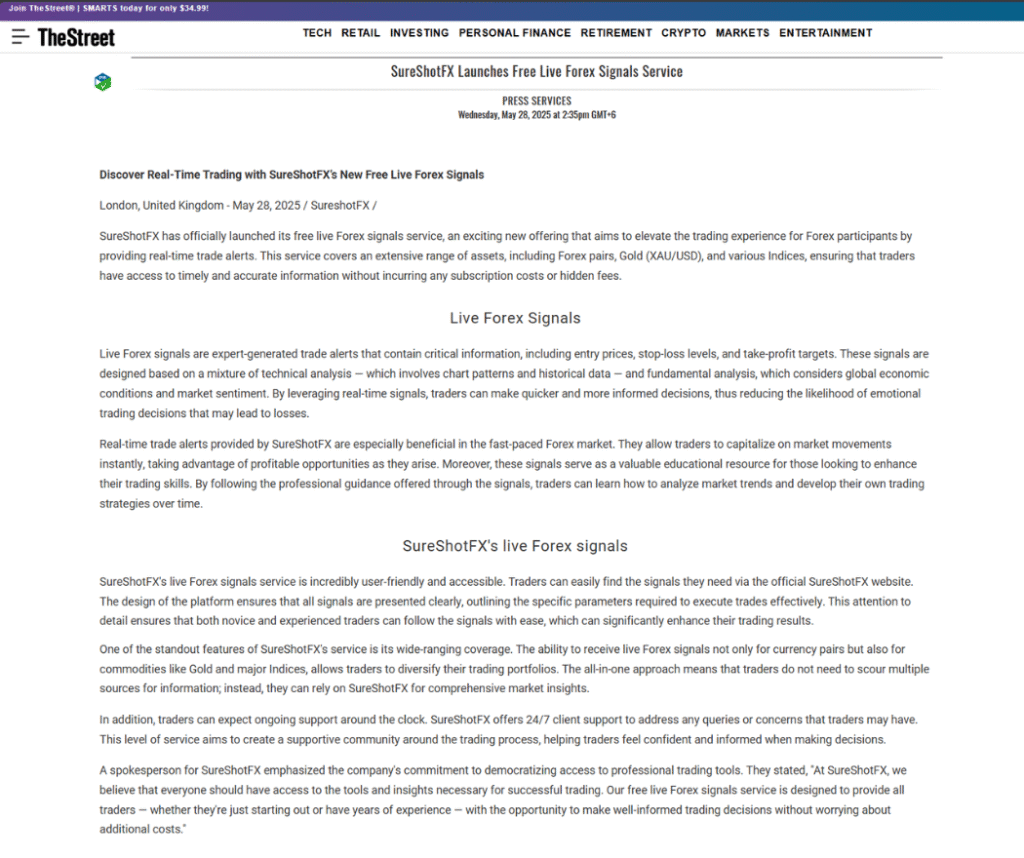 Join TheStreet® | SMARTS today for only $34.99!

TheStreet

TECH RETAIL INVESTING PERSONAL FINANCE RETIREMENT CRYPTO MARKETS ENTERTAINMENT

SureShotFX Launches Free Live Forex Signals Service

PRESS SERVICES
Wednesday, May 28, 2025 at 2:35pm GMT+6

Discover Real-Time Trading with SureShotFX's New Free Live Forex Signals

London, United Kingdom - May 28, 2025 / SureshotFX /

SureShotFX has officially launched its free live Forex signals service, an exciting new offering that aims to elevate the trading experience for Forex participants by providing real-time trade alerts. This service covers an extensive range of assets, including Forex pairs, Gold (XAU/USD), and various Indices, ensuring that traders have access to timely and accurate information without incurring any subscription costs or hidden fees.

Live Forex Signals

Live Forex signals are expert-generated trade alerts that contain critical information, including entry prices, stop-loss levels, and take-profit targets. These signals are designed based on a mixture of technical analysis — which involves chart patterns and historical data — and fundamental analysis, which considers global economic conditions and market sentiment. By leveraging real-time signals, traders can make quicker and more informed decisions, thus reducing the likelihood of emotional trading decisions that may lead to losses.

Real-time trade alerts provided by SureShotFX are especially beneficial in the fast-paced Forex market. They allow traders to capitalize on market movements instantly, taking advantage of profitable opportunities as they arise. Moreover, these signals serve as a valuable educational resource for those looking to enhance their trading skills. By following the professional guidance offered through the signals, traders can learn how to analyze market trends and develop their own trading strategies over time.

SureShotFX's live Forex signals

SureShotFX's live Forex signals service is incredibly user-friendly and accessible. Traders can easily find the signals they need via the official SureShotFX website. The design of the platform ensures that all signals are presented clearly, outlining the specific parameters required to execute trades effectively. This attention to detail ensures that both novice and experienced traders can follow the signals with ease, which can significantly enhance their trading results.

One of the standout features of SureShotFX's service is its wide-ranging coverage. The ability to receive live Forex signals not only for currency pairs but also for commodities like Gold and major Indices, allows traders to diversify their trading portfolios. The all-in-one approach means that traders do not need to scour multiple sources for information; instead, they can rely on SureShotFX for comprehensive market insights.

In addition, traders can expect ongoing support around the clock. SureShotFX offers 24/7 client support to address any queries or concerns that traders may have. This level of service aims to create a supportive community around the trading process, helping traders feel confident and informed when making decisions.

A spokesperson for SureShotFX emphasized the company's commitment to democratizing access to professional trading tools. They stated, "At SureShotFX, we believe that everyone should have access to the tools and insights necessary for successful trading. Our free live Forex signals service is designed to provide all traders — whether they're just starting out or have years of experience — with the opportunity to make well-informed trading decisions without worrying about additional costs."